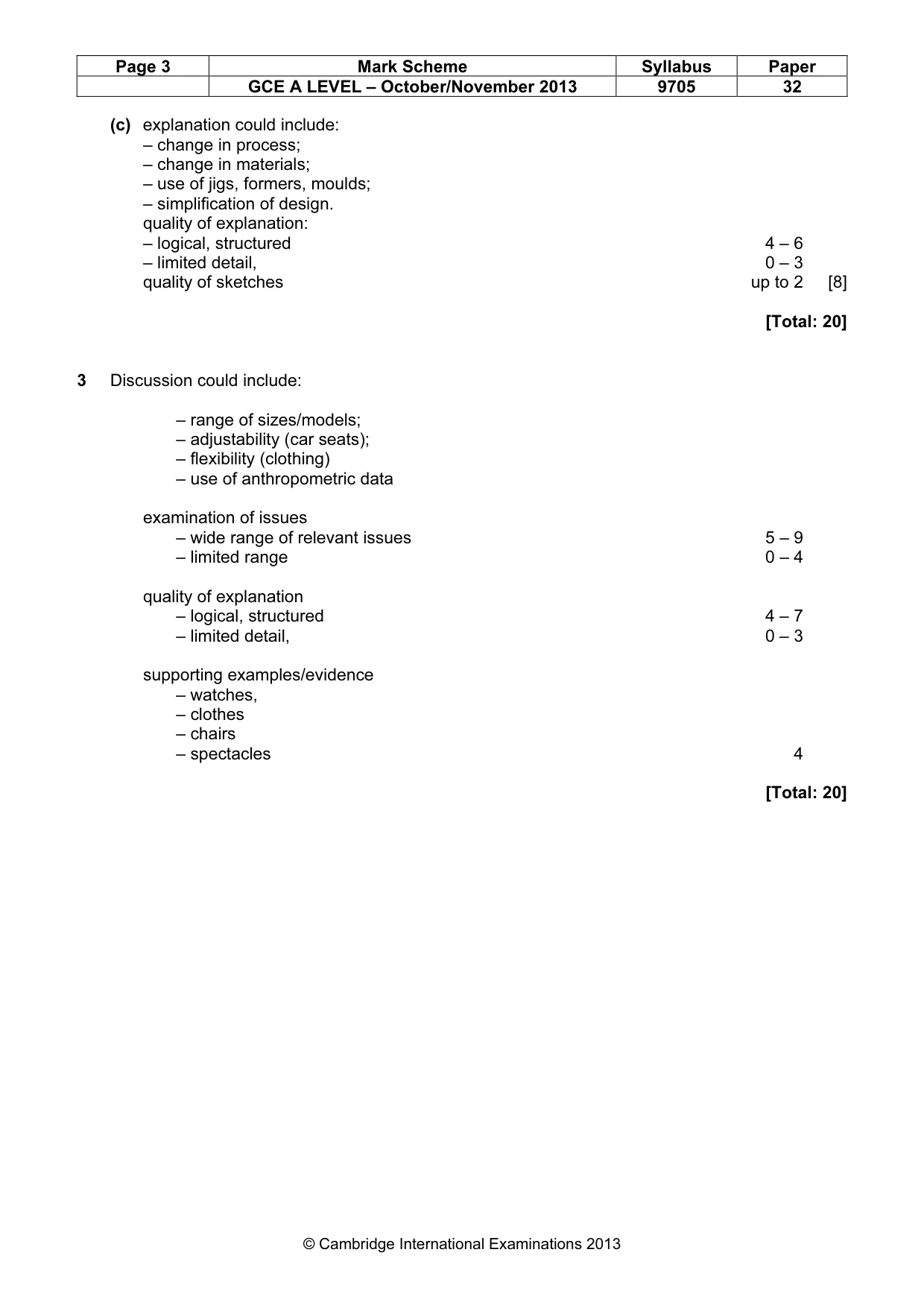 | Page 3 | Mark Scheme | Syllabus | Paper |
|---|---|---|---|
| | GCE A LEVEL – October/November 2013 | 9705 | 32 |

(c) explanation could include:
– change in process;
– change in materials;
– use of jigs, formers, moulds;
– simplification of design.
quality of explanation:
– logical, structured 4 – 6
– limited detail, 0 – 3
quality of sketches up to 2 [8]

[Total: 20]

3 Discussion could include:

– range of sizes/models;
– adjustability (car seats);
– flexibility (clothing)
– use of anthropometric data

examination of issues
– wide range of relevant issues 5 – 9
– limited range 0 – 4

quality of explanation
– logical, structured 4 – 7
– limited detail, 0 – 3

supporting examples/evidence
– watches,
– clothes
– chairs
– spectacles 4

[Total: 20]

© Cambridge International Examinations 2013